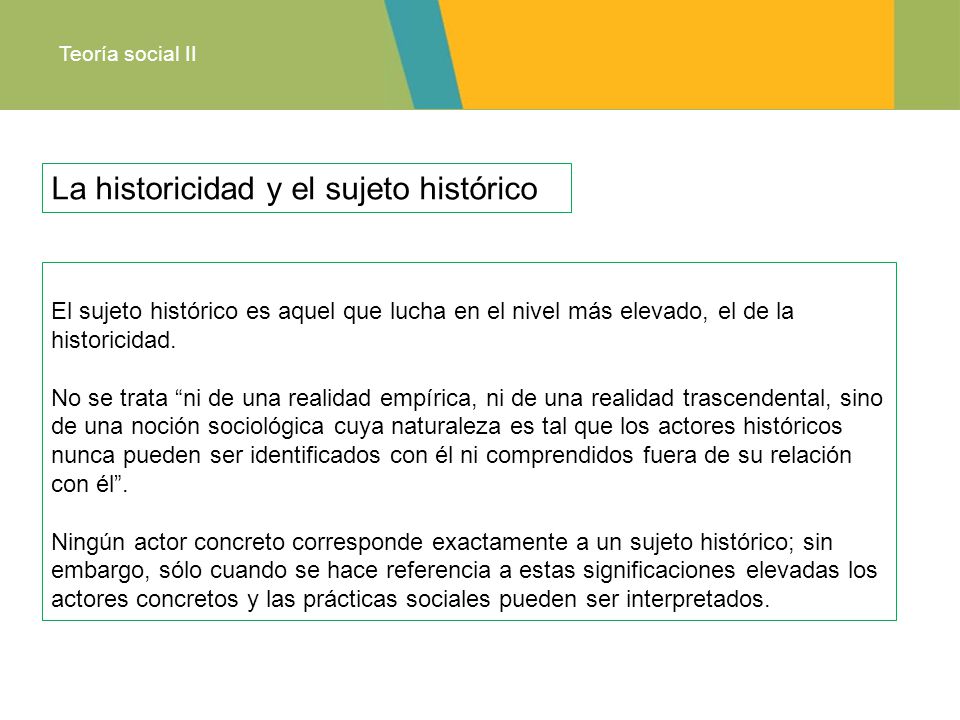 Teoría social II

La historicidad y el sujeto histórico

El sujeto histórico es aquel que lucha en el nivel más elevado, el de la historicidad.

No se trata “ni de una realidad empírica, ni de una realidad trascendental, sino de una noción sociológica cuya naturaleza es tal que los actores históricos nunca pueden ser identificados con él ni comprendidos fuera de su relación con él”.

Ningún actor concreto corresponde exactamente a un sujeto histórico; sin embargo, sólo cuando se hace referencia a estas significaciones elevadas los actores concretos y las prácticas sociales pueden ser interpretados.